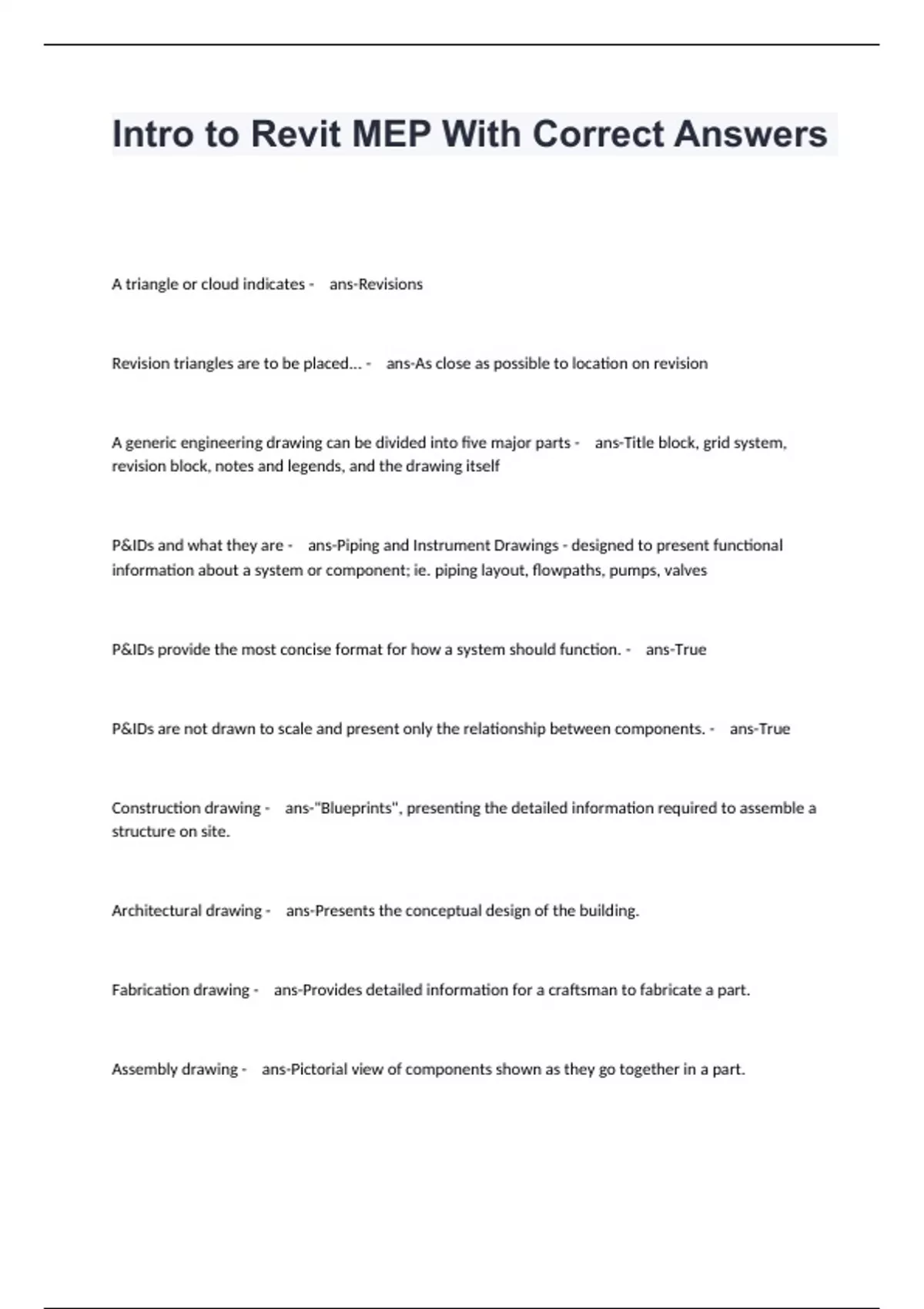 Intro to Revit MEP With Correct Answers

A triangle or cloud indicates - ans-Revisions

Revision triangles are to be placed... - ans-As close as possible to location on revision

A generic engineering drawing can be divided into five major parts - ans-Title block, grid system, revision block, notes and legends, and the drawing itself

P&IDs and what they are - ans-Piping and Instrument Drawings - designed to present functional information about a system or component; ie. piping layout, flowpaths, pumps, valves

P&IDs provide the most concise format for how a system should function. - ans-True

P&IDs are not drawn to scale and present only the relationship between components. - ans-True

Construction drawing - ans-"Blueprints", presenting the detailed information required to assemble a structure on site.

Architectural drawing - ans-Presents the conceptual design of the building.

Fabrication drawing - ans-Provides detailed information for a craftsman to fabricate a part.

Assembly drawing - ans-Pictorial view of components shown as they go together in a part.